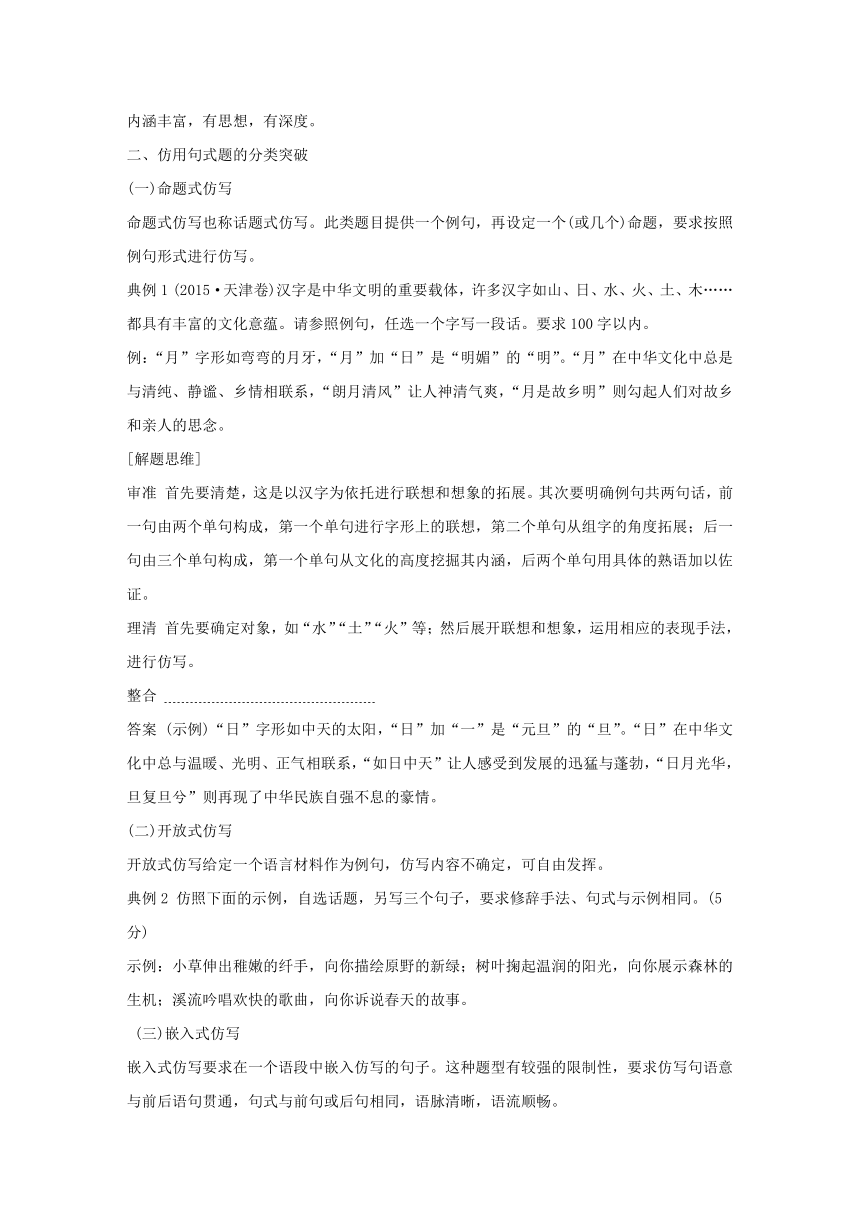 内涵丰富，有思想，有深度。

二、仿用句式题的分类突破

(一)命题式仿写

命题式仿写也称话题式仿写。此类题目提供一个例句，再设定一个(或几个)命题，要求按照例句形式进行仿写。

典例 1 (2015·天津卷)汉字是中华文明的重要载体，许多汉字如山、日、水、火、土、木……都具有丰富的文化意蕴。请参照例句，任选一个字写一段话。要求 100 字以内。

例：“月”字形如弯弯的月牙，“月”加“日”是“明媚”的“明”。“月”在中华文化中总是与清纯、静谧、乡情相联系，“朗月清风”让人神清气爽，“月是故乡明”则勾起人们对故乡和亲人的思念。

[解题思维]

审准 首先要清楚，这是以汉字为依托进行联想和想象的拓展。其次要明确例句共两句话，前一句由两个单句构成，第一个单句进行字形上的联想，第二个单句从组字的角度拓展；后一句由三个单句构成，第一个单句从文化的高度挖掘其内涵，后两个单句用具体的熟语加以佐证。

理清 首先要确定对象，如“水”“土”“火”等；然后展开联想和想象，运用相应的表现手法，进行仿写。

整合 ......................................................

答案 (示例)“日”字形如中天的太阳，“日”加“一”是“元旦”的“旦”。“日”在中华文化中总与温暖、光明、正气相联系，“如日中天”让人感受到发展的迅猛与蓬勃，“日月光华，旦复旦兮”则再现了中华民族自强不息的豪情。

(二)开放式仿写

开放式仿写给定一个语言材料作为例句，仿写内容不确定，可自由发挥。

典例 2 仿照下面的示例，自选话题，另写三个句子，要求修辞手法、句式与示例相同。(5 分)

示例：小草伸出稚嫩的纤手，向你描绘原野的新绿；树叶掬起温润的阳光，向你展示森林的生机；溪流吟唱欢快的歌曲，向你诉说春天的故事。

(三)嵌入式仿写

嵌入式仿写要求在一个语段中嵌入仿写的句子。这种题型有较强的限制性，要求仿写句语意与前后语句贯通，句式与前句或后句相同，语脉清晰，语流顺畅。